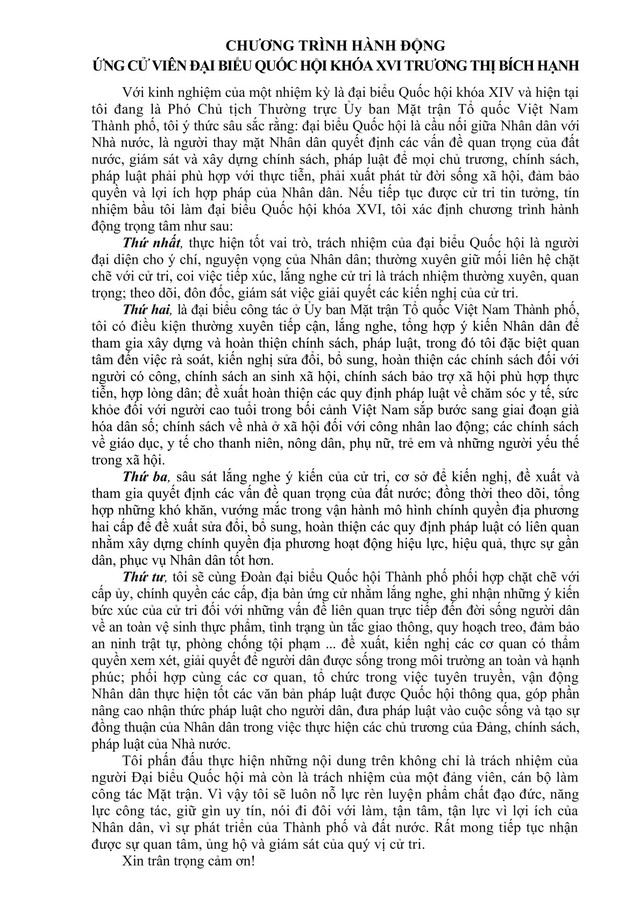 CHƯƠNG TRÌNH HÀNH ĐỘNG
ỨNG CỬ VIÊN ĐẠI BIỂU QUỐC HỘI KHÓA XVI TRƯƠNG THỊ BÍCH HẠNH

Với kinh nghiệm của một nhiệm kỳ là đại biểu Quốc hội khóa XIV và hiện tại tôi đang là Phó Chủ tịch Thường trực Ủy ban Mặt trận Tổ quốc Việt Nam Thành phố, tôi ý thức sâu sắc rằng: đại biểu Quốc hội là cầu nối giữa Nhân dân với Nhà nước, là người thay mặt Nhân dân quyết định các vấn đề quan trọng của đất nước, giám sát và xây dựng chính sách, pháp luật để mọi chủ trương, chính sách, pháp luật phải phù hợp với thực tiễn, phải xuất phát từ đời sống xã hội, đảm bảo quyền và lợi ích hợp pháp của Nhân dân. Nếu tiếp tục được cử tri tin tưởng, tín nhiệm bầu tôi làm đại biểu Quốc hội khóa XVI, tôi xác định chương trình hành động trọng tâm như sau:

Thứ nhất, thực hiện tốt vai trò, trách nhiệm của đại biểu Quốc hội là người đại diện cho ý chí, nguyện vọng của Nhân dân; thường xuyên giữ mối liên hệ chặt chẽ với cử tri, coi việc tiếp xúc, lắng nghe cử tri là trách nhiệm thường xuyên, quan trọng; theo dõi, đôn đốc, giám sát việc giải quyết các kiến nghị của cử tri.

Thứ hai, là đại biểu công tác ở Ủy ban Mặt trận Tổ quốc Việt Nam Thành phố, tôi có điều kiện thường xuyên tiếp cận, lắng nghe, tổng hợp ý kiến Nhân dân để tham gia xây dựng và hoàn thiện chính sách, pháp luật, trong đó tôi đặc biệt quan tâm đến việc rà soát, kiến nghị sửa đổi, bổ sung, hoàn thiện các chính sách đối với người có công, chính sách an sinh xã hội, chính sách bảo trợ xã hội phù hợp thực tiễn, hợp lòng dân; đề xuất hoàn thiện các quy định pháp luật về chăm sóc y tế, sức khỏe đối với người cao tuổi trong bối cảnh Việt Nam sắp bước sang giai đoạn già hóa dân số; chính sách về nhà ở xã hội đối với công nhân lao động; các chính sách về giáo dục, y tế cho thanh niên, nông dân, phụ nữ, trẻ em và những người yếu thế trong xã hội.

Thứ ba, sâu sát lắng nghe ý kiến của cử tri, cơ sở để kiến nghị, đề xuất và tham gia quyết định các vấn đề quan trọng của đất nước; đồng thời theo dõi, tổng hợp những khó khăn, vướng mắc trong vận hành mô hình chính quyền địa phương hai cấp để đề xuất sửa đổi, bổ sung, hoàn thiện các quy định pháp luật có liên quan nhằm xây dựng chính quyền địa phương hoạt động hiệu lực, hiệu quả, thực sự gần dân, phục vụ Nhân dân tốt hơn.

Thứ tư, tôi sẽ cùng Đoàn đại biểu Quốc hội Thành phố phối hợp chặt chẽ với cấp ủy, chính quyền các cấp, địa bàn ứng cử nhằm lắng nghe, ghi nhận những ý kiến bức xúc của cử tri đối với những vấn đề liên quan trực tiếp đến đời sống người dân về an toàn vệ sinh thực phẩm, tình trạng ùn tắc giao thông, quy hoạch treo, đảm bảo an ninh trật tự, phòng chống tội phạm ... đề xuất, kiến nghị các cơ quan có thẩm quyền xem xét, giải quyết để người dân được sống trong môi trường an toàn và hạnh phúc; phối hợp cùng các cơ quan, tổ chức trong việc tuyên truyền, vận động Nhân dân thực hiện tốt các văn bản pháp luật được Quốc hội thông qua, góp phần nâng cao nhận thức pháp luật cho người dân, đưa pháp luật vào cuộc sống và tạo sự đồng thuận của Nhân dân trong việc thực hiện các chủ trương của Đảng, chính sách, pháp luật của Nhà nước.

Tôi phấn đấu thực hiện những nội dung trên không chỉ là trách nhiệm của người Đại biểu Quốc hội mà còn là trách nhiệm của một đảng viên, cán bộ làm công tác Mặt trận. Vì vậy tôi sẽ luôn nỗ lực rèn luyện phẩm chất đạo đức, năng lực công tác, giữ gìn uy tín, nói đi đôi với làm, tận tâm, tận lực vì lợi ích của Nhân dân, vì sự phát triển của Thành phố và đất nước. Rất mong tiếp tục nhận được sự quan tâm, ủng hộ và giám sát của quý vị cử tri.

Xin trân trọng cảm ơn!